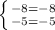 $\begin{cases} -8=-8 \\ -5=-5 \end{cases}$